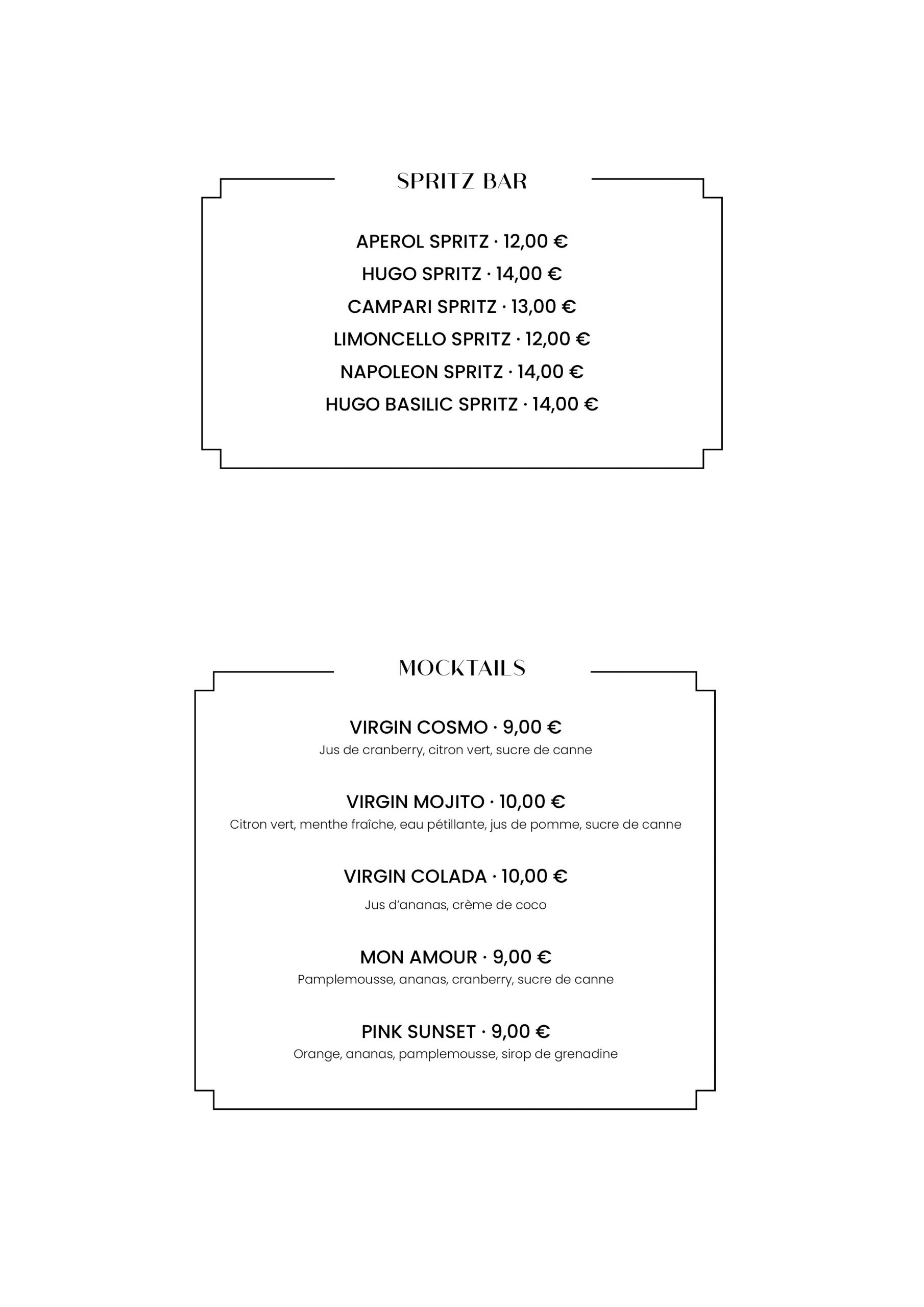 SPRITZ BAR

APEROL SPRITZ · 12,00 €

HUGO SPRITZ · 14,00 €

CAMPARI SPRITZ · 13,00 €

LIMONCELLO SPRITZ · 12,00 €

NAPOLEON SPRITZ · 14,00 €

HUGO BASILIC SPRITZ · 14,00 €

MOCKTAILS

VIRGIN COSMO · 9,00 €
Jus de cranberry, citron vert, sucre de canne

VIRGIN MOJITO · 10,00 €
Citron vert, menthe fraîche, eau pétillante, jus de pomme, sucre de canne

VIRGIN COLADA · 10,00 €
Jus d'ananas, crème de coco

MON AMOUR · 9,00 €
Pamplemousse, ananas, cranberry, sucre de canne

PINK SUNSET · 9,00 €
Orange, ananas, pamplemousse, sirop de grenadine